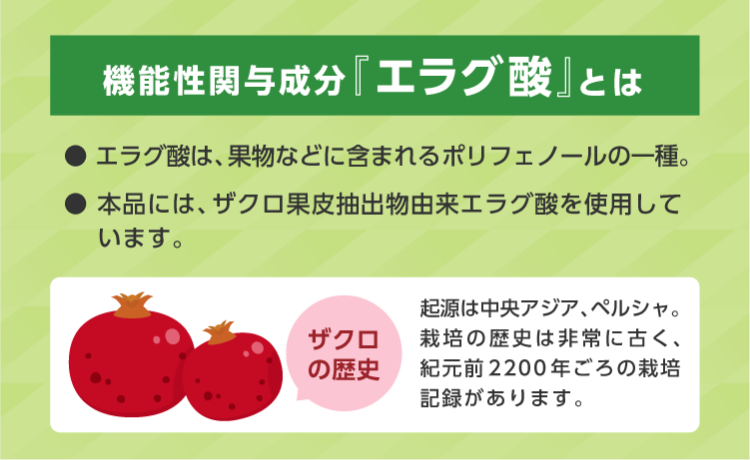 機能性関与成分『エラグ酸』とは

● エラグ酸は、果物などに含まれるポリフェノールの一種。

● 本品には、ザクロ果皮抽出物由来エラグ酸を使用しています。

ザクロの歴史

起源は中央アジア、ペルシャ。栽培の歴史は非常に古く、紀元前2200年ごろの栽培記録があります。